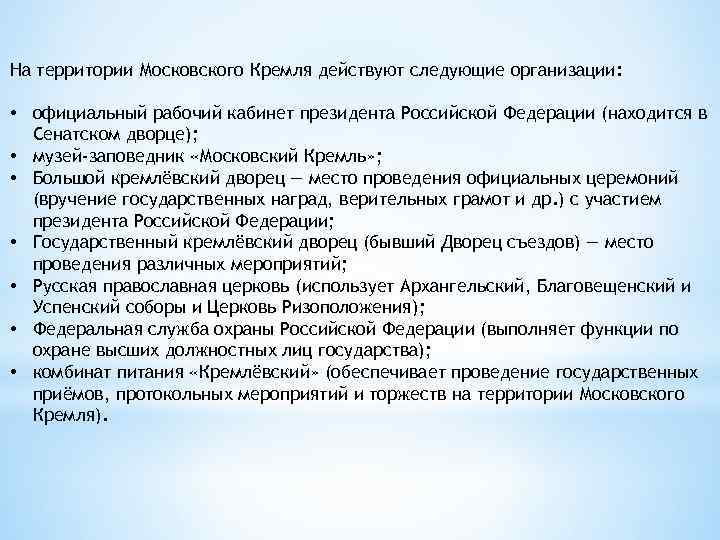 На территории Московского Кремля действуют следующие организации:

• официальный рабочий кабинет президента Российской Федерации (находится в Сенатском дворце);
• музей-заповедник «Московский Кремль»;
• Большой кремлёвский дворец — место проведения официальных церемоний (вручение государственных наград, верительных грамот и др.) с участием президента Российской Федерации;
• Государственный кремлёвский дворец (бывший Дворец съездов) — место проведения различных мероприятий;
• Русская православная церковь (использует Архангельский, Благовещенский и Успенский соборы и Церковь Ризоположения);
• Федеральная служба охраны Российской Федерации (выполняет функции по охране высших должностных лиц государства);
• комбинат питания «Кремлёвский» (обеспечивает проведение государственных приёмов, протокольных мероприятий и торжеств на территории Московского Кремля).